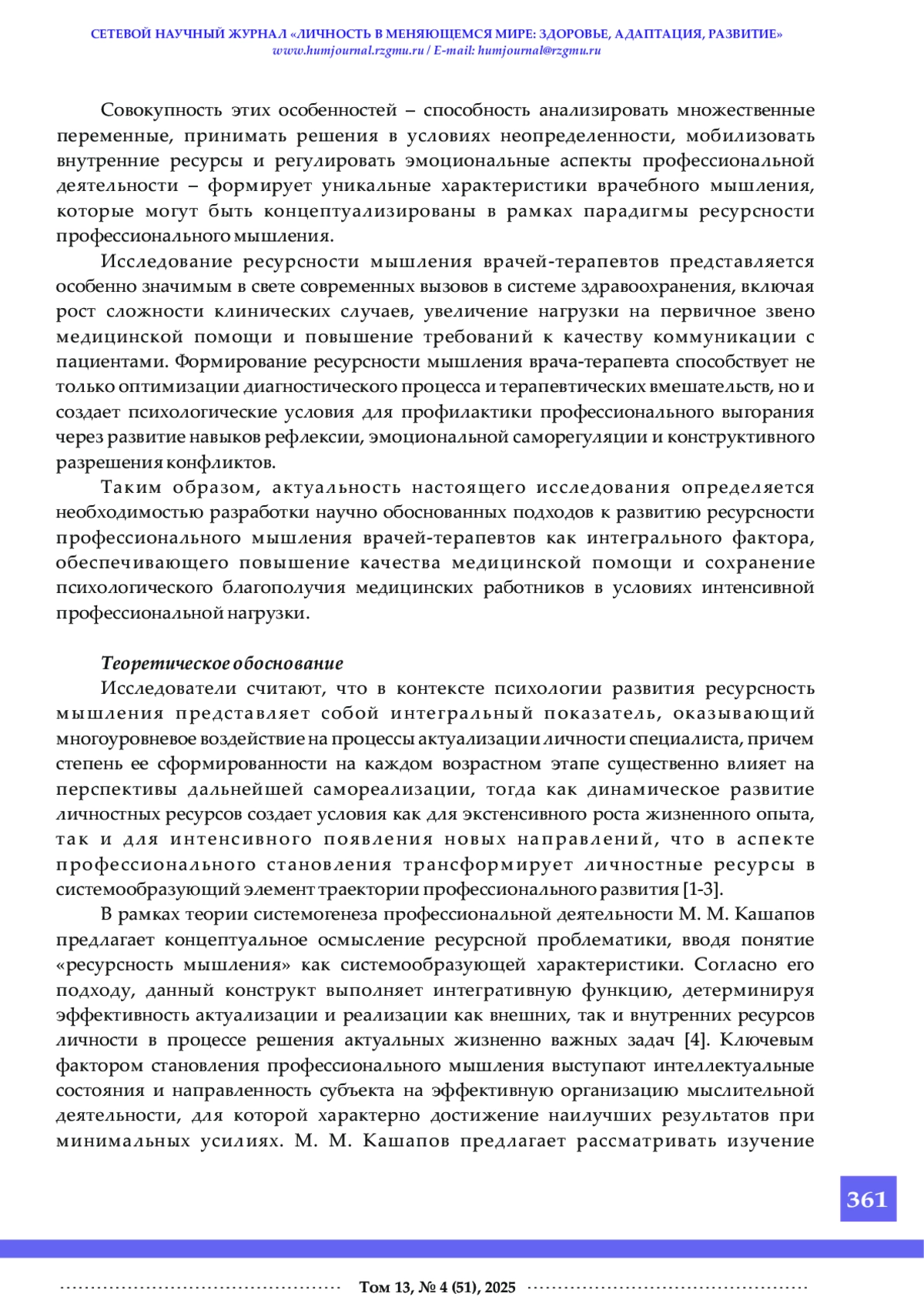 СЕТЕВОЙ НАУЧНЫЙ ЖУРНАЛ «ЛИЧНОСТЬ В МЕНЯЮЩЕМСЯ МИРЕ: ЗДОРОВЬЕ, АДАПТАЦИЯ, РАЗВИТИЕ»
www.humjournal.rzgmu.ru / E-mail: humjournal@rzgmu.ru

Совокупность этих особенностей – способность анализировать множественные переменные, принимать решения в условиях неопределенности, мобилизовать внутренние ресурсы и регулировать эмоциональные аспекты профессиональной деятельности – формирует уникальные характеристики врачебного мышления, которые могут быть концептуализированы в рамках парадигмы ресурсности профессионального мышления.

Исследование ресурсности мышления врачей-терапевтов представляется особенно значимым в свете современных вызовов в системе здравоохранения, включая рост сложности клинических случаев, увеличение нагрузки на первичное звено медицинской помощи и повышение требований к качеству коммуникации с пациентами. Формирование ресурсности мышления врача-терапевта способствует не только оптимизации диагностического процесса и терапевтических вмешательств, но и создает психологические условия для профилактики профессионального выгорания через развитие навыков рефлексии, эмоциональной саморегуляции и конструктивного разрешения конфликтов.

Таким образом, актуальность настоящего исследования определяется необходимостью разработки научно обоснованных подходов к развитию ресурсности профессионального мышления врачей-терапевтов как интегрального фактора, обеспечивающего повышение качества медицинской помощи и сохранение психологического благополучия медицинских работников в условиях интенсивной профессиональной нагрузки.

Теоретическое обоснование
Исследователи считают, что в контексте психологии развития ресурсность мышления представляет собой интегральный показатель, оказывающий многоуровневое воздействие на процессы актуализации личности специалиста, причем степень ее сформированности на каждом возрастном этапе существенно влияет на перспективы дальнейшей самореализации, тогда как динамическое развитие личностных ресурсов создает условия как для экстенсивного роста жизненного опыта, так и для интенсивного появления новых направлений, что в аспекте профессионального становления трансформирует личностные ресурсы в системообразующий элемент траектории профессионального развития [1-3].

В рамках теории системогенеза профессиональной деятельности М. М. Кашапов предлагает концептуальное осмысление ресурсной проблематики, вводя понятие «ресурсность мышления» как системообразующей характеристики. Согласно его подходу, данный конструкт выполняет интегративную функцию, детерминируя эффективность актуализации и реализации как внешних, так и внутренних ресурсов личности в процессе решения актуальных жизненно важных задач [4]. Ключевым фактором становления профессионального мышления выступают интеллектуальные состояния и направленность субъекта на эффективную организацию мыслительной деятельности, для которой характерно достижение наилучших результатов при минимальных усилиях. М. М. Кашапов предлагает рассматривать изучение

361

Том 13, № 4 (51), 2025